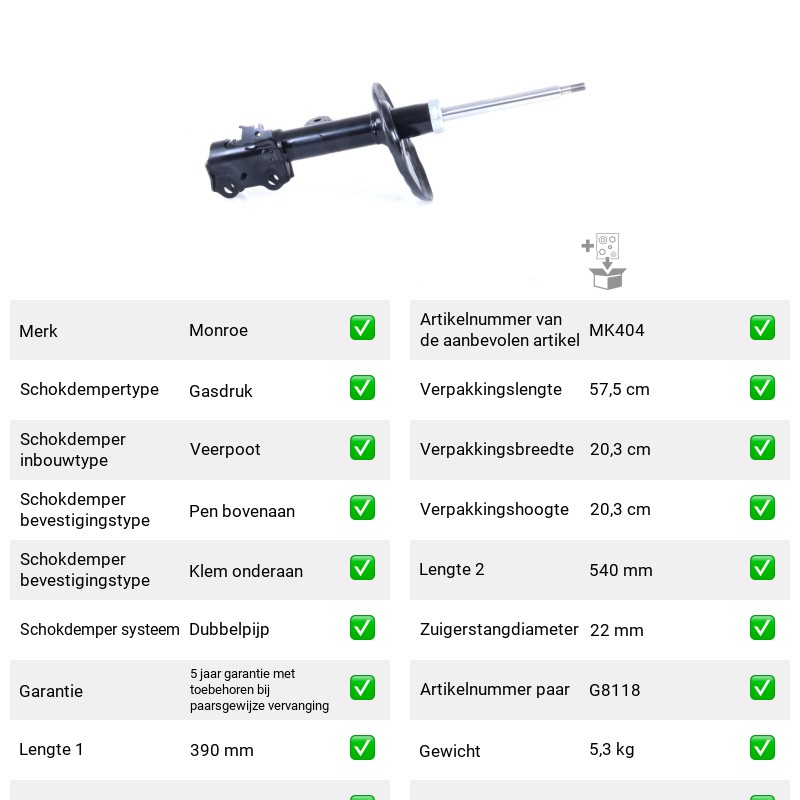 Merk Monroe ☑

Schokdempertype Gasdruk ☑

Schokdemper inbouwtype Veerpoot ☑

Schokdemper bevestigingstype Pen bovenaan ☑

Schokdemper bevestigingstype Klem onderaan ☑

Schokdemper systeem Dubbelpijp ☑

Garantie 5 jaar garantie met toebehoren bij paarsgewijze vervanging ☑

Lengte 1 390 mm ☑

Artikelnummer van de aanbevolen artikel MK404 ☑

Verpakkingslengte 57,5 cm ☑

Verpakkingsbreedte 20,3 cm ☑

Verpakkingshoogte 20,3 cm ☑

Lengte 2 540 mm ☑

Zuigerstangdiameter 22 mm ☑

Artikelnummer paar G8118 ☑

Gewicht 5,3 kg ☑